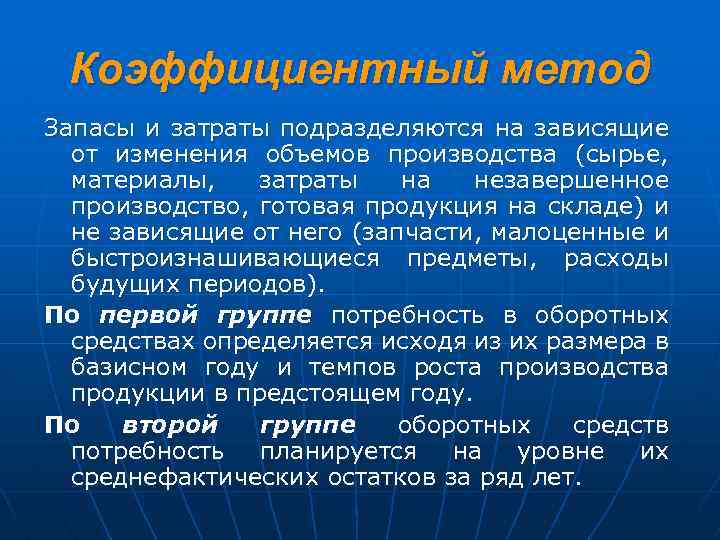 Коэффициентный метод

Запасы и затраты подразделяются на зависящие от изменения объемов производства (сырье, материалы, затраты на незавершенное производство, готовая продукция на складе) и не зависящие от него (запчасти, малоценные и быстроизнашивающиеся предметы, расходы будущих периодов).

По первой группе потребность в оборотных средствах определяется исходя из их размера в базисном году и темпов роста производства продукции в предстоящем году.

По второй группе оборотных средств потребность планируется на уровне их среднефактических остатков за ряд лет.